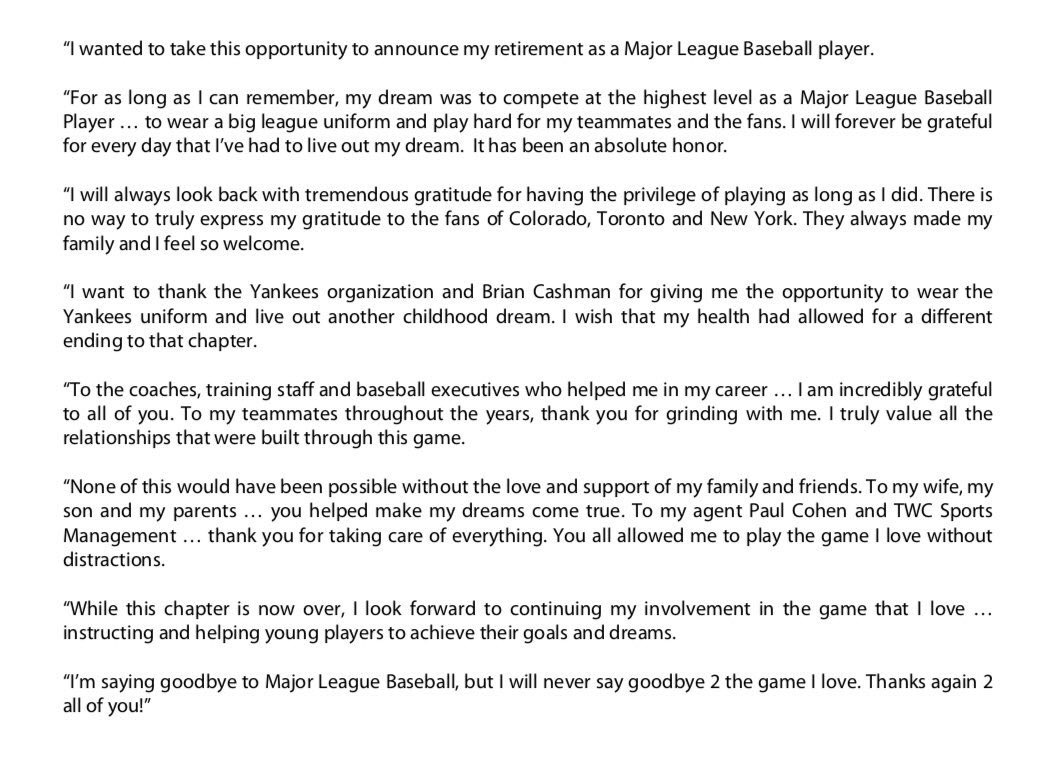 “I wanted to take this opportunity to announce my retirement as a Major League Baseball player.

“For as long as I can remember, my dream was to compete at the highest level as a Major League Baseball Player … to wear a big league uniform and play hard for my teammates and the fans. I will forever be grateful for every day that I’ve had to live out my dream. It has been an absolute honor.

“I will always look back with tremendous gratitude for having the privilege of playing as long as I did. There is no way to truly express my gratitude to the fans of Colorado, Toronto and New York. They always made my family and I feel so welcome.

“I want to thank the Yankees organization and Brian Cashman for giving me the opportunity to wear the Yankees uniform and live out another childhood dream. I wish that my health had allowed for a different ending to that chapter.

“To the coaches, training staff and baseball executives who helped me in my career … I am incredibly grateful to all of you. To my teammates throughout the years, thank you for grinding with me. I truly value all the relationships that were built through this game.

“None of this would have been possible without the love and support of my family and friends. To my wife, my son and my parents … you helped make my dreams come true. To my agent Paul Cohen and TWC Sports Management … thank you for taking care of everything. You all allowed me to play the game I love without distractions.

“While this chapter is now over, I look forward to continuing my involvement in the game that I love … instructing and helping young players to achieve their goals and dreams.

“I’m saying goodbye to Major League Baseball, but I will never say goodbye 2 the game I love. Thanks again 2 all of you!”